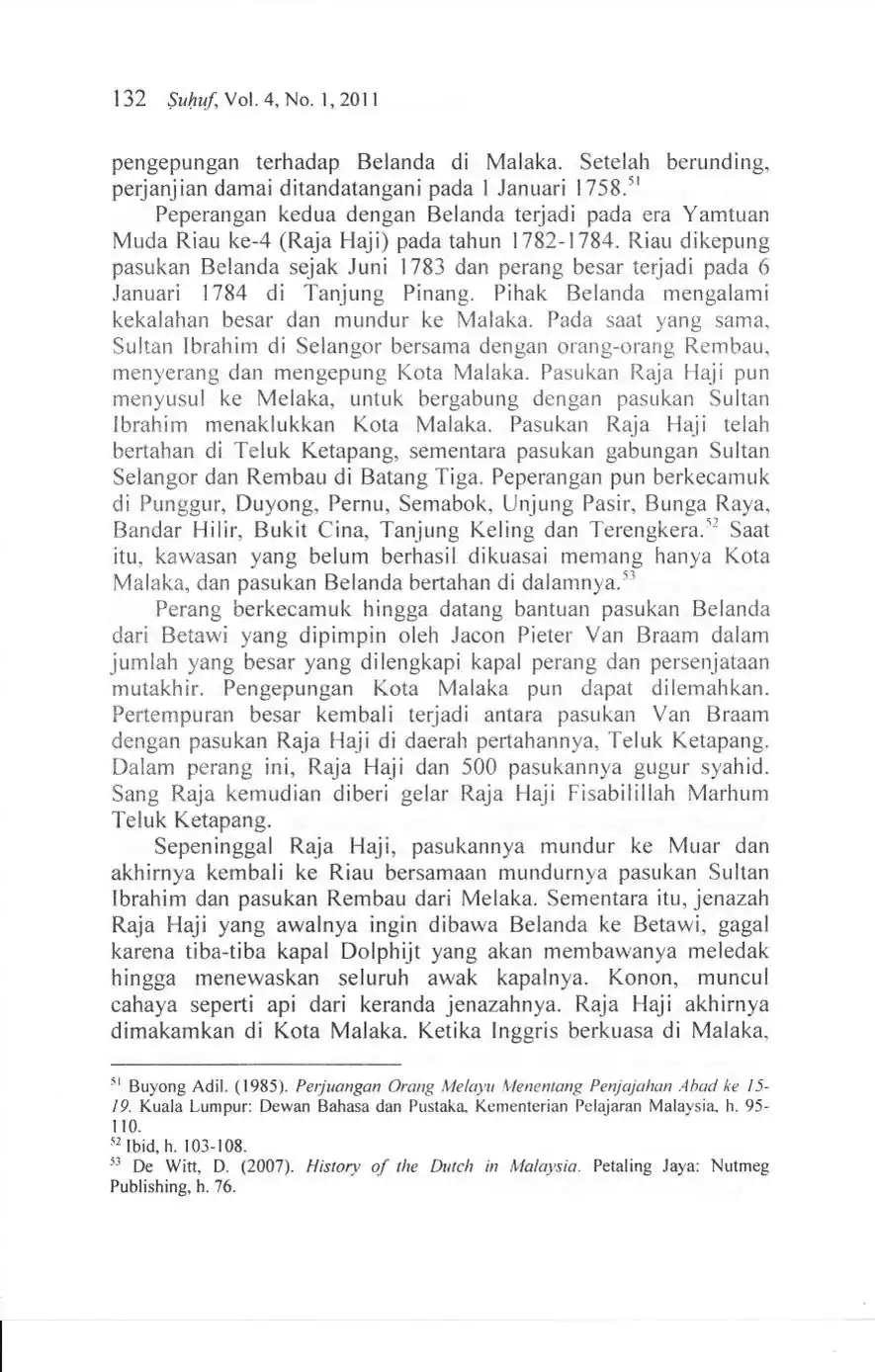 132 Ṣuḥuf, Vol. 4, No. 1, 2011

pengepungan terhadap Belanda di Malaka. Setelah berunding, perjanjian damai ditandatangani pada 1 Januari 1758.$^{51}$

Peperangan kedua dengan Belanda terjadi pada era Yamtuan Muda Riau ke-4 (Raja Haji) pada tahun 1782-1784. Riau dikepung pasukan Belanda sejak Juni 1783 dan perang besar terjadi pada 6 Januari 1784 di Tanjung Pinang. Pihak Belanda mengalami kekalahan besar dan mundur ke Malaka. Pada saat yang sama, Sultan Ibrahim di Selangor bersama dengan orang-orang Rembau, menyerang dan mengepung Kota Malaka. Pasukan Raja Haji pun menyusul ke Melaka, untuk bergabung dengan pasukan Sultan Ibrahim menaklukkan Kota Malaka. Pasukan Raja Haji telah bertahan di Teluk Ketapang, sementara pasukan gabungan Sultan Selangor dan Rembau di Batang Tiga. Peperangan pun berkecamuk di Punggur, Duyong, Pernu, Semabok, Unjung Pasir, Bunga Raya, Bandar Hilir, Bukit Cina, Tanjung Keling dan Terengkera.$^{52}$ Saat itu, kawasan yang belum berhasil dikuasai memang hanya Kota Malaka, dan pasukan Belanda bertahan di dalamnya.$^{53}$

Perang berkecamuk hingga datang bantuan pasukan Belanda dari Betawi yang dipimpin oleh Jacon Pieter Van Braam dalam jumlah yang besar yang dilengkapi kapal perang dan persenjataan mutakhir. Pengepungan Kota Malaka pun dapat dilemahkan. Pertempuran besar kembali terjadi antara pasukan Van Braam dengan pasukan Raja Haji di daerah pertahannya, Teluk Ketapang. Dalam perang ini, Raja Haji dan 500 pasukannya gugur syahid. Sang Raja kemudian diberi gelar Raja Haji Fisabilillah Marhum Teluk Ketapang.

Sepeninggal Raja Haji, pasukannya mundur ke Muar dan akhirnya kembali ke Riau bersamaan mundurnya pasukan Sultan Ibrahim dan pasukan Rembau dari Melaka. Sementara itu, jenazah Raja Haji yang awalnya ingin dibawa Belanda ke Betawi, gagal karena tiba-tiba kapal Dolphijt yang akan membawanya meledak hingga menewaskan seluruh awak kapalnya. Konon, muncul cahaya seperti api dari keranda jenazahnya. Raja Haji akhirnya dimakamkan di Kota Malaka. Ketika Inggris berkuasa di Malaka,

$^{51}$ Buyong Adil. (1985). Perjuangan Orang Melayu Menentang Penjajahan Abad ke 15-19. Kuala Lumpur: Dewan Bahasa dan Pustaka, Kementerian Pelajaran Malaysia, h. 95-110.
$^{52}$ Ibid, h. 103-108.
$^{53}$ De Witt, D. (2007). History of the Dutch in Malaysia. Petaling Jaya: Nutmeg Publishing, h. 76.